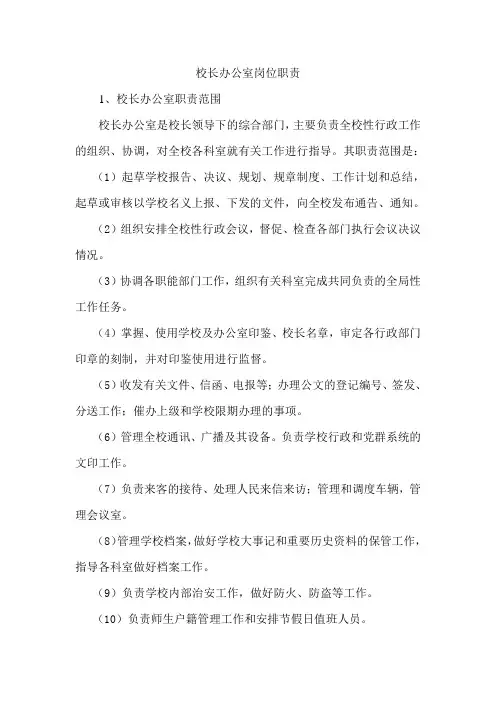 校长办公室岗位职责

1、校长办公室职责范围

校长办公室是校长领导下的综合部门，主要负责全校性行政工作的组织、协调，对全校各科室就有关工作进行指导。其职责范围是：

（1）起草学校报告、决议、规划、规章制度、工作计划和总结，起草或审核以学校名义上报、下发的文件，向全校发布通告、通知。

（2）组织安排全校性行政会议，督促、检查各部门执行会议决议情况。

（3）协调各职能部门工作，组织有关科室完成共同负责的全局性工作任务。

（4）掌握、使用学校及办公室印鉴、校长名章，审定各行政部门印章的刻制，并对印鉴使用进行监督。

（5）收发有关文件、信函、电报等；办理公文的登记编号、签发、分送工作；催办上级和学校限期办理的事项。

（6）管理全校通讯、广播及其设备。负责学校行政和党群系统的文印工作。

（7）负责来客的接待、处理人民来信来访；管理和调度车辆，管理会议室。

（8）管理学校档案，做好学校大事记和重要历史资料的保管工作，指导各科室做好档案工作。

（9）负责学校内部治安工作，做好防火、防盗等工作。

（10）负责师生户籍管理工作和安排节假日值班人员。